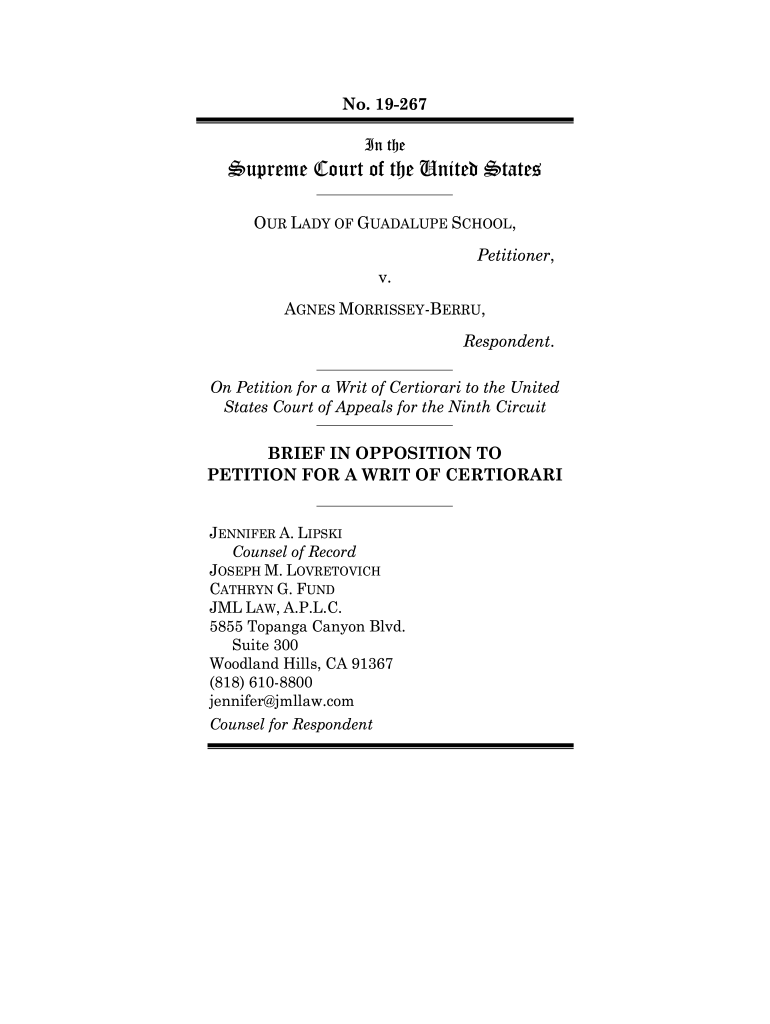 No. 19-267

In the

Supreme Court of the United States

OUR LADY OF GUADALUPE SCHOOL,

Petitioner,

v.

AGNES MORRISSEY-BERRU,

Respondent.

On Petition for a Writ of Certiorari to the United States Court of Appeals for the Ninth Circuit

BRIEF IN OPPOSITION TO PETITION FOR A WRIT OF CERTIORARI

JENNIFER A. LIPSKI
Counsel of Record
JOSEPH M. LOVRETOVICH
CATHRYN G. FUND
JML LAW, A.P.L.C.
5855 Topanga Canyon Blvd.
Suite 300
Woodland Hills, CA 91367
(818) 610-8800
jennifer@jmllaw.com
Counsel for Respondent